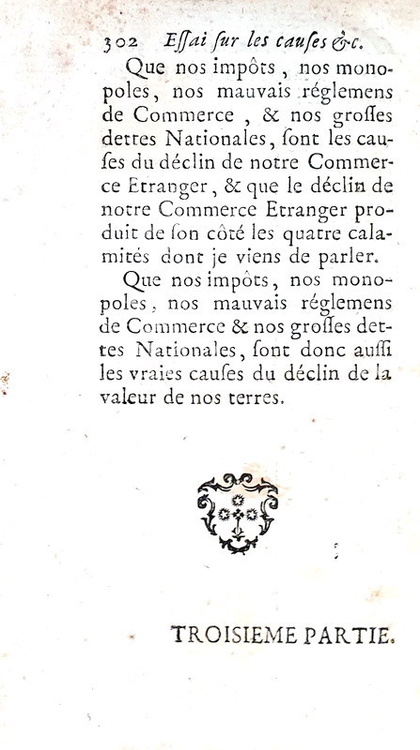 302 Eſſai ſur les cauſes &c.

Que nos impôts, nos monopoles, nos mauvais réglemens de Commerce, & nos groſſes dettes Nationales, ſont les cauſes du déclin de notre Commerce Etranger, & que le déclin de notre Commerce Etranger produit de ſon côté les quatre calamités dont je viens de parler.

Que nos impôts, nos monopoles, nos mauvais réglemens de Commerce & nos groſſes dettes Nationales, ſont donc auſſi les vraies cauſes du déclin de la valeur de nos terres.

TROISIEME PARTIE.